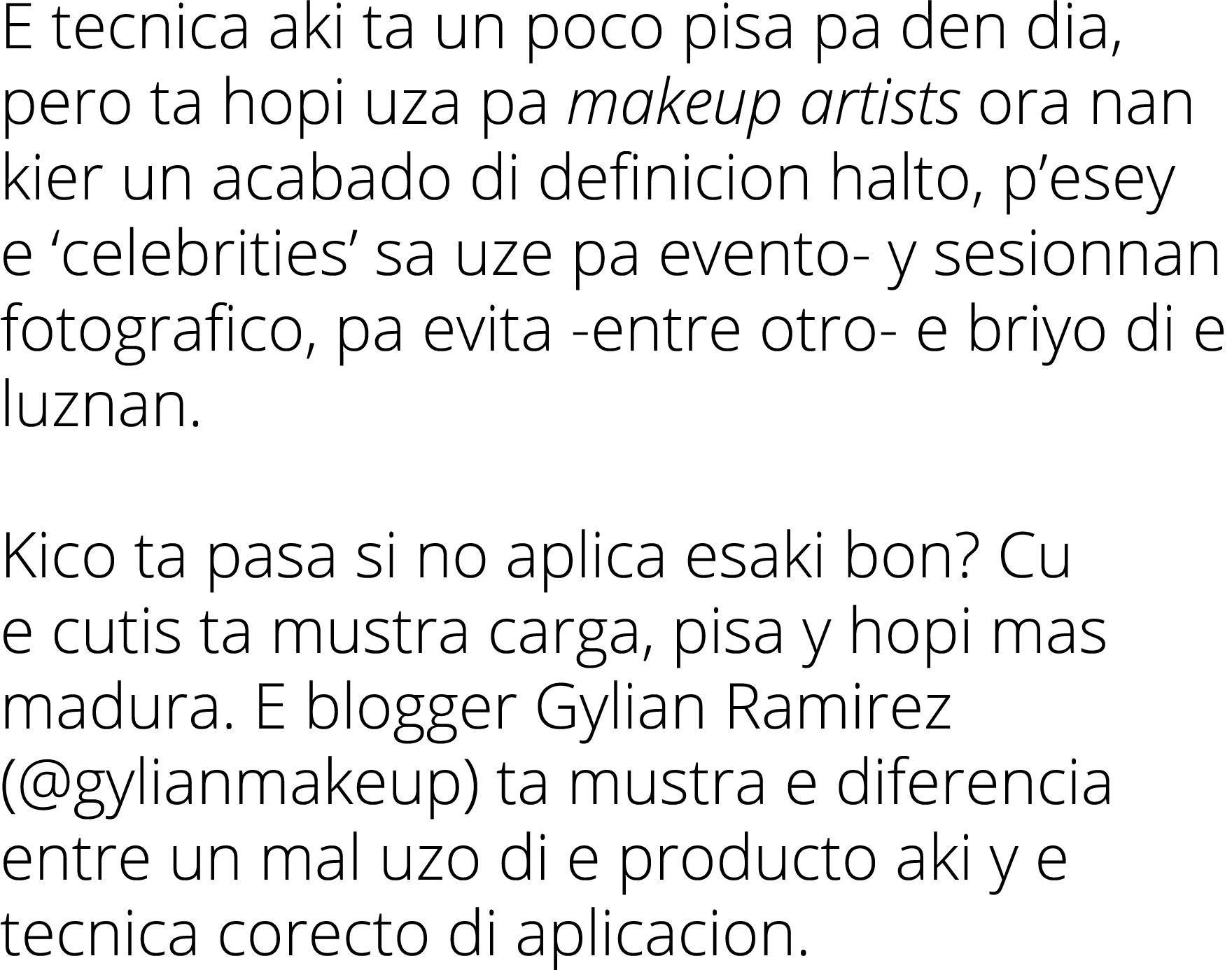 E tecnica aki ta un poco pisa pa den dia, pero ta hopi uza pa makeup artists ora nan kier un acabado di definicion halto, p’esey e ‘celebrities’ sa uze pa evento- y sesionnan fotografico, pa evita -entre otro- e briyo di e luznan.

Kico ta pasa si no aplica esaki bon? Cu e cutis ta mustra carga, pisa y hopi mas madura. E blogger Gylian Ramirez (@gylianmakeup) ta mustra e diferencia entre un mal uzo di e producto aki y e tecnica corecto di aplicacion.